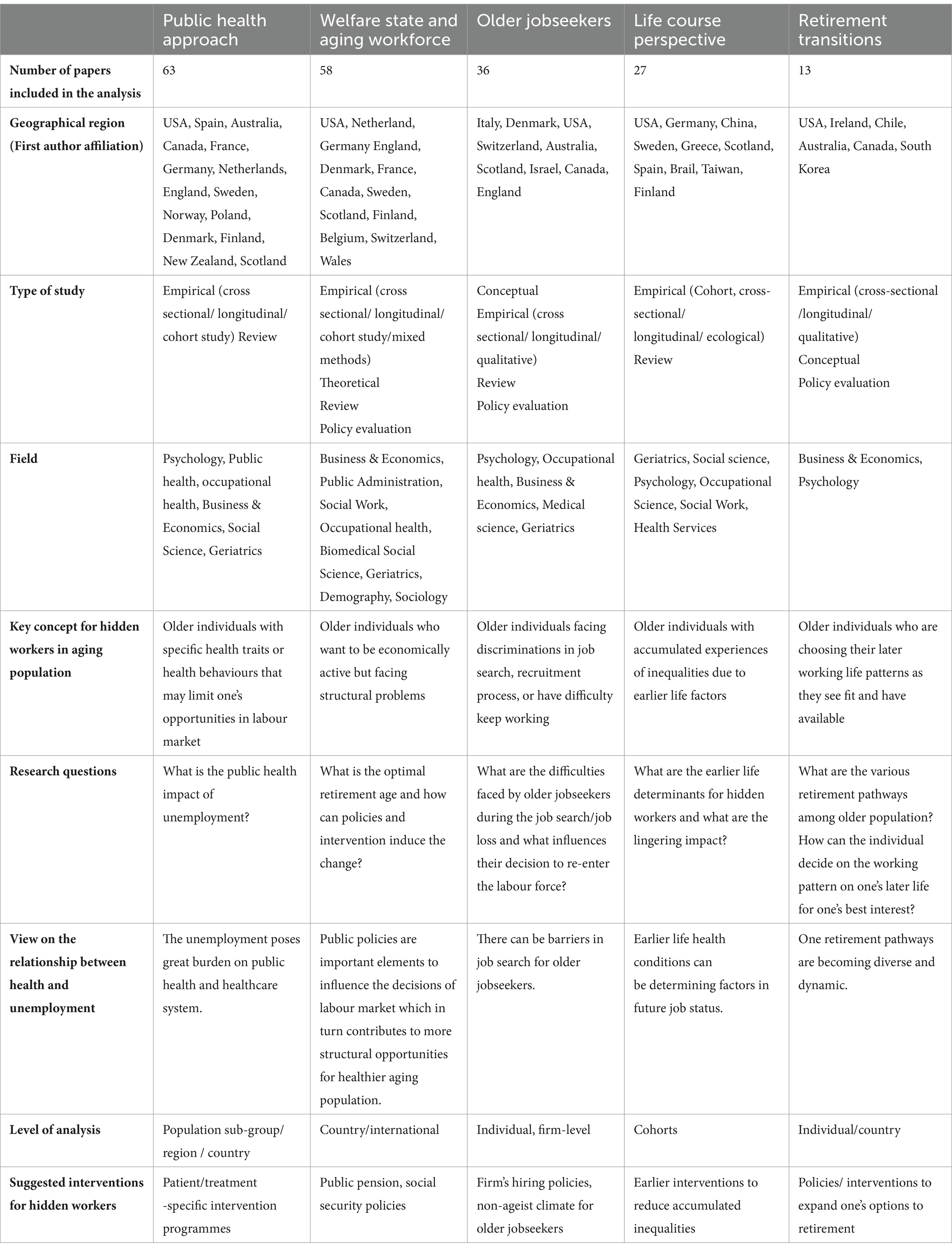 | | Public health approach | Welfare state and aging workforce | Older jobseekers | Life course perspective | Retirement transitions |
|---|---|---|---|---|---|
| **Number of papers included in the analysis** | 63 | 58 | 36 | 27 | 13 |
| **Geographical region (First author affiliation)** | USA, Spain, Australia, Canada, France, Germany, Netherlands, England, Sweden, Norway, Poland, Denmark, Finland, New Zealand, Scotland | USA, Netherland, Germany England, Denmark, France, Canada, Sweden, Scotland, Finland, Belgium, Switzerland, Wales | Italy, Denmark, USA, Switzerland, Australia, Scotland, Israel, Canada, England | USA, Germany, China, Sweden, Greece, Scotland, Spain, Brail, Taiwan, Finland | USA, Ireland, Chile, Australia, Canada, South Korea |
| **Type of study** | Empirical (cross sectional/ longitudinal/ cohort study) Review | Empirical (cross sectional/ longitudinal/ cohort study/mixed methods) Theoretical Review Policy evaluation | Conceptual Empirical (cross sectional/ longitudinal/ qualitative) Review Policy evaluation | Empirical (Cohort, cross-sectional/ longitudinal/ ecological) Review | Empirical (cross-sectional /longitudinal/ qualitative) Conceptual Policy evaluation |
| **Field** | Psychology, Public health, occupational health, Business & Economics, Social Science, Geriatrics | Business & Economics, Public Administration, Social Work, Occupational health, Biomedical Social Science, Geriatrics, Demography, Sociology | Psychology, Occupational health, Business & Economics, Medical science, Geriatrics | Geriatrics, Social science, Psychology, Occupational Science, Social Work, Health Services | Business & Economics, Psychology |
| **Key concept for hidden workers in aging population** | Older individuals with specific health traits or health behaviours that may limit one's opportunities in labour market | Older individuals who want to be economically active but facing structural problems | Older individuals facing discriminations in job search, recruitment process, or have difficulty keep working | Older individuals with accumulated experiences of inequalities due to earlier life factors | Older individuals who are choosing their later working life patterns as they see fit and have available |
| **Research questions** | What is the public health impact of unemployment? | What is the optimal retirement age and how can policies and intervention induce the change? | What are the difficulties faced by older jobseekers during the job search/job loss and what influences their decision to re-enter the labour force? | What are the earlier life determinants for hidden workers and what are the lingering impact? | What are the various retirement pathways among older population? How can the individual decide on the working pattern on one's later life for one's best interest? |
| **View on the relationship between health and unemployment** | The unemployment poses great burden on public health and healthcare system. | Public policies are important elements to influence the decisions of labour market which in turn contributes to more structural opportunities for healthier aging population. | There can be barriers in job search for older jobseekers. | Earlier life health conditions can be determining factors in future job status. | One retirement pathways are becoming diverse and dynamic. |
| **Level of analysis** | Population sub-group/ region / country | Country/international | Individual, firm-level | Cohorts | Individual/country |
| **Suggested interventions for hidden workers** | Patient/treatment -specific intervention programmes | Public pension, social security policies | Firm's hiring policies, non-ageist climate for older jobseekers | Earlier interventions to reduce accumulated inequalities | Policies/ interventions to expand one's options to retirement |